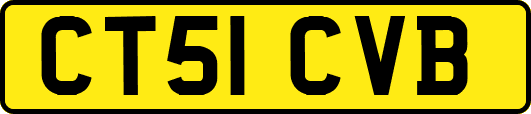 CT51 CVB